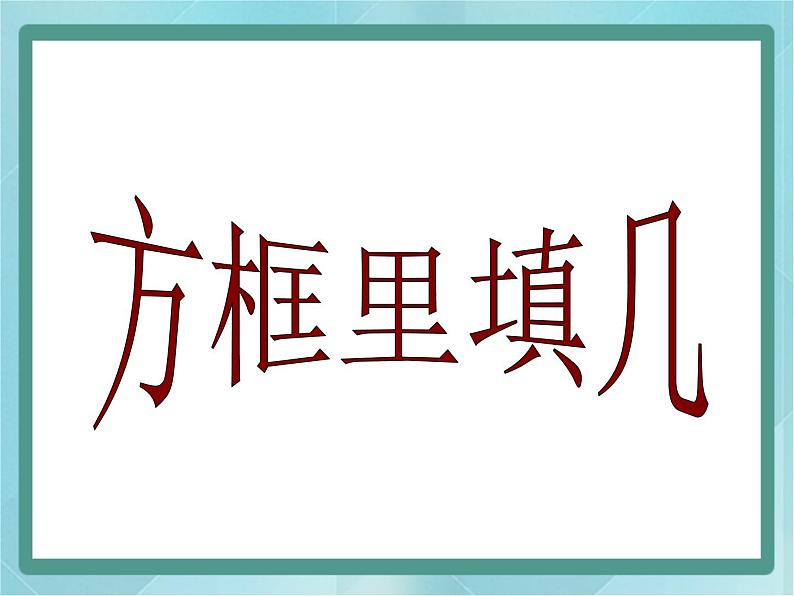 方框里填几